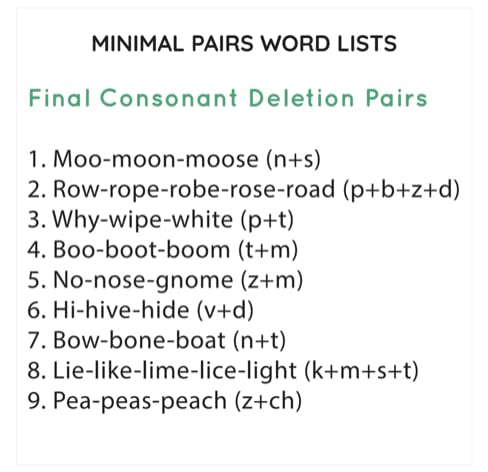 MINIMAL PAIRS WORD LISTS

Final Consonant Deletion Pairs

1. Moo-moon-moose (n+s)
2. Row-rope-robe-rose-road (p+b+z+d)
3. Why-wipe-white (p+t)
4. Boo-boot-boom (t+m)
5. No-nose-gnome (z+m)
6. Hi-hive-hide (v+d)
7. Bow-bone-boat (n+t)
8. Lie-like-lime-lice-light (k+m+s+t)
9. Pea-peas-peach (z+ch)